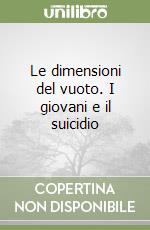 unilibro

Le dimensioni del vuoto. I giovani e il suicidio

COPERTINA NON DISPONIBILE